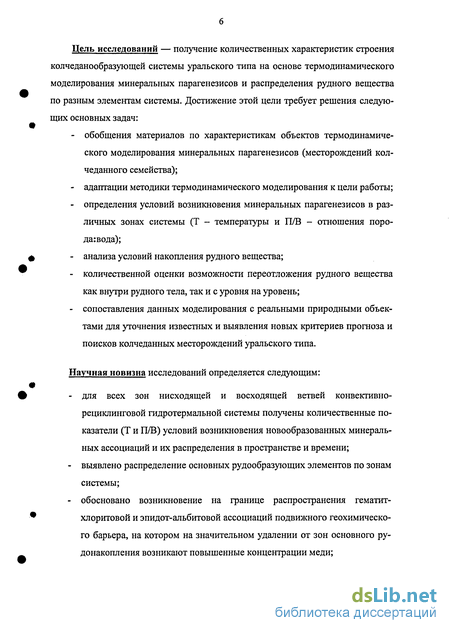 6

Цель исследований — получение количественных характеристик строения колчеданообразующей системы уральского типа на основе термодинамического моделирования минеральных парагенезисов и распределения рудного вещества по разным элементам системы. Достижение этой цели требует решения следующих основных задач:

- обобщения материалов по характеристикам объектов термодинамического моделирования минеральных парагенезисов (месторождений колчеданного семейства);
- адаптации методики термодинамического моделирования к цели работы;
- определения условий возникновения минеральных парагенезисов в различных зонах системы (Т – температуры и П/В – отношения порода:вода);
- анализа условий накопления рудного вещества;
- количественной оценки возможности переотложения рудного вещества как внутри рудного тела, так и с уровня на уровень;
- сопоставления данных моделирования с реальными природными объектами для уточнения известных и выявления новых критериев прогноза и поисков колчеданных месторождений уральского типа.

Научная новизна исследований определяется следующим:

- для всех зон нисходящей и восходящей ветвей конвективно-рециклинговой гидротермальной системы получены количественные показатели (Т и П/В) условий возникновения новообразованных минеральных ассоциаций и их распределения в пространстве и времени;
- выявлено распределение основных рудообразующих элементов по зонам системы;
- обосновано возникновение на границе распространения гематит-хлоритовой и эпидот-альбитовой ассоциаций подвижного геохимического барьера, на котором на значительном удалении от зон основного рудонакопления возникают повышенные концентрации меди;

dsLib.net
библиотека диссертаций